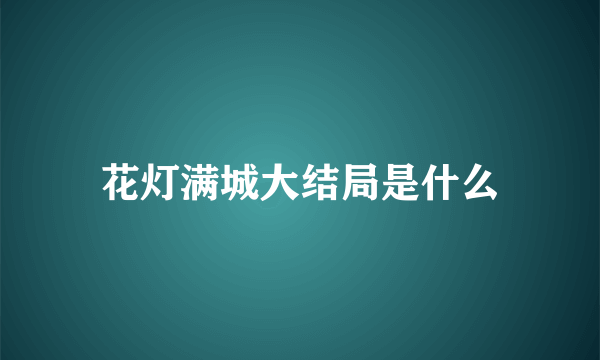 花灯满城大结局是什么